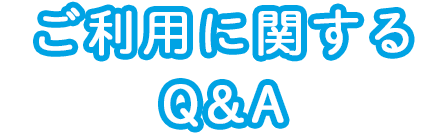 ご利用に関する
Q＆A